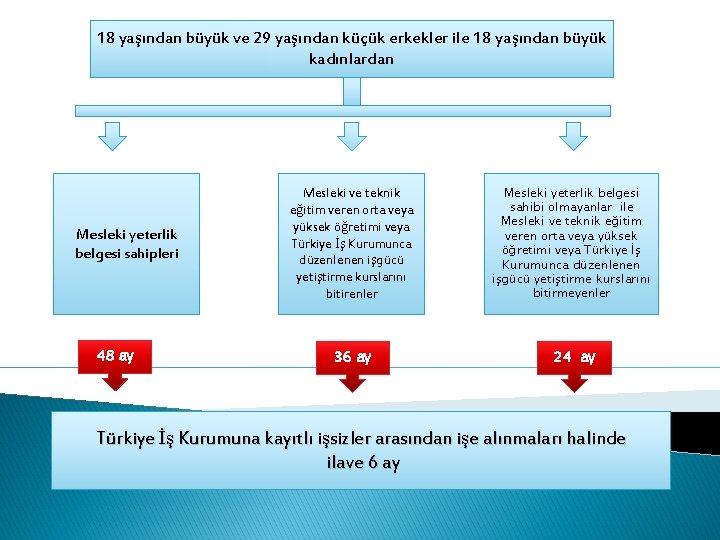 18 yaşından büyük ve 29 yaşından küçük erkekler ile 18 yaşından büyük kadınlardan

Mesleki yeterlik belgesi sahipleri

Mesleki ve teknik eğitim veren orta veya yüksek öğretimi veya Türkiye İş Kurumunca düzenlenen işgücü yetiştirme kurslarını bitirenler

Mesleki yeterlik belgesi sahibi olmayanlar ile Mesleki ve teknik eğitim veren orta veya yüksek öğretimi veya Türkiye İş Kurumunca düzenlenen işgücü yetiştirme kurslarını bitirmeyenler

48 ay

36 ay

24 ay

Türkiye İş Kurumuna kayıtlı işsizler arasından işe alınmaları halinde ilave 6 ay